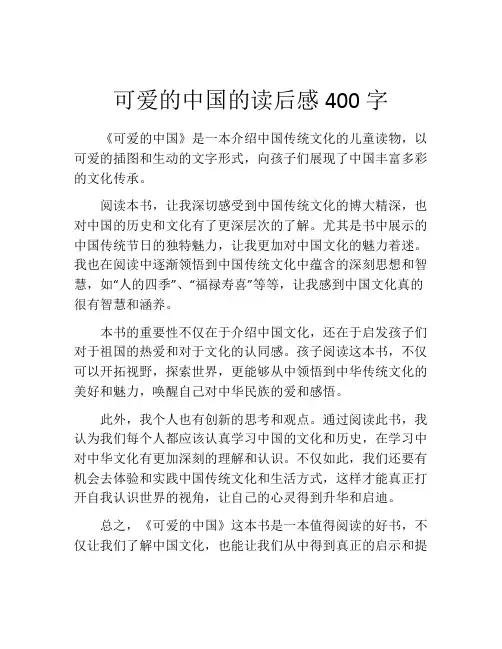 可爱的中国的读后感 400 字

《可爱的中国》是一本介绍中国传统文化的儿童读物，以可爱的插图和生动的文字形式，向孩子们展现了中国丰富多彩的文化传承。

阅读本书，让我深切感受到中国传统文化的博大精深，也对中国的历史和文化有了更深层次的了解。尤其是书中展示的中国传统节日的独特魅力，让我更加对中国文化的魅力着迷。我也在阅读中逐渐领悟到中国传统文化中蕴含的深刻思想和智慧，如“人的四季”、“福禄寿喜”等等，让我感到中国文化真的很有智慧和涵养。

本书的重要性不仅在于介绍中国文化，还在于启发孩子们对于祖国的热爱和对于文化的认同感。孩子阅读这本书，不仅可以开拓视野，探索世界，更能够从中领悟到中华传统文化的美好和魅力，唤醒自己对中华民族的爱和感悟。

此外，我个人也有创新的思考和观点。通过阅读此书，我认为我们每个人都应该认真学习中国的文化和历史，在学习中对中华文化有更加深刻的理解和认识。不仅如此，我们还要有机会去体验和实践中国传统文化和生活方式，这样才能真正打开自我认识世界的视角，让自己的心灵得到升华和启迪。

总之，《可爱的中国》这本书是一本值得阅读的好书，不仅让我们了解中国文化，也能让我们从中得到真正的启示和提